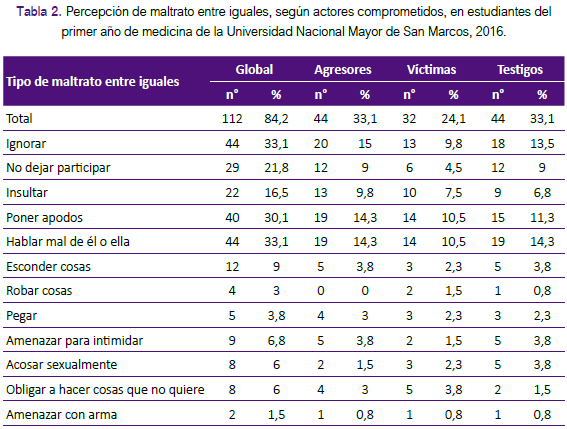 Tabla 2. Percepción de maltrato entre iguales, según actores comprometidos, en estudiantes del primer año de medicina de la Universidad Nacional Mayor de San Marcos, 2016.

| Tipo de maltrato entre iguales | Global n° | Global % | Agresores n° | Agresores % | Víctimas n° | Víctimas % | Testigos n° | Testigos % |
|---|---|---|---|---|---|---|---|---|
| Total | 112 | 84,2 | 44 | 33,1 | 32 | 24,1 | 44 | 33,1 |
| Ignorar | 44 | 33,1 | 20 | 15 | 13 | 9,8 | 18 | 13,5 |
| No dejar participar | 29 | 21,8 | 12 | 9 | 6 | 4,5 | 12 | 9 |
| Insultar | 22 | 16,5 | 13 | 9,8 | 10 | 7,5 | 9 | 6,8 |
| Poner apodos | 40 | 30,1 | 19 | 14,3 | 14 | 10,5 | 15 | 11,3 |
| Hablar mal de él o ella | 44 | 33,1 | 19 | 14,3 | 14 | 10,5 | 19 | 14,3 |
| Esconder cosas | 12 | 9 | 5 | 3,8 | 3 | 2,3 | 5 | 3,8 |
| Robar cosas | 4 | 3 | 0 | 0 | 2 | 1,5 | 1 | 0,8 |
| Pegar | 5 | 3,8 | 4 | 3 | 3 | 2,3 | 3 | 2,3 |
| Amenazar para intimidar | 9 | 6,8 | 5 | 3,8 | 2 | 1,5 | 5 | 3,8 |
| Acosar sexualmente | 8 | 6 | 2 | 1,5 | 3 | 2,3 | 5 | 3,8 |
| Obligar a hacer cosas que no quiere | 8 | 6 | 4 | 3 | 5 | 3,8 | 2 | 1,5 |
| Amenazar con arma | 2 | 1,5 | 1 | 0,8 | 1 | 0,8 | 1 | 0,8 |